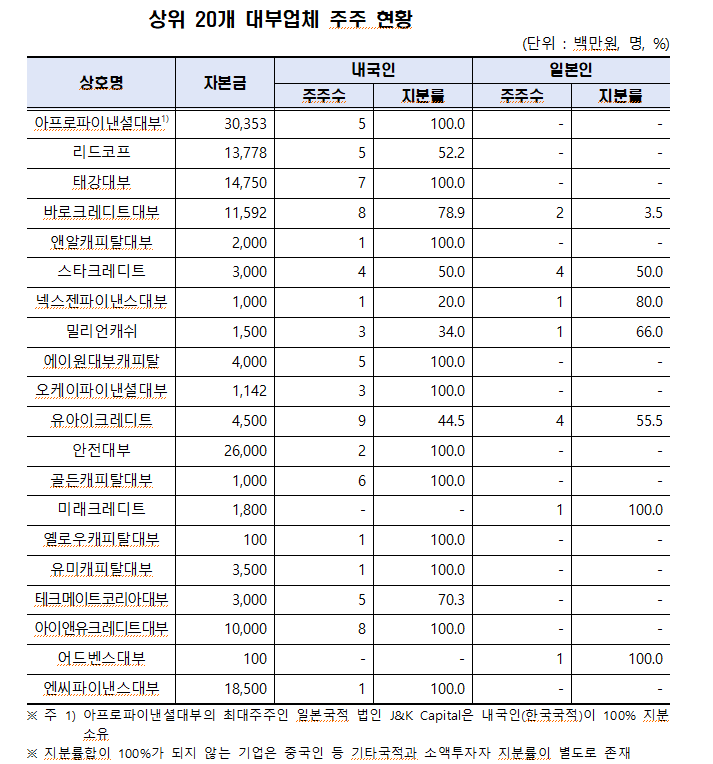 상위 20개 대부업체 주주 현황

(단위 : 백만원, 명, %)

| 상호명 | 자본금 | 내국인 주주수 | 내국인 지분률 | 일본인 주주수 | 일본인 지분률 |
|---|---|---|---|---|---|
| 아프로파이낸셜대부$^{1)}$ | 30,353 | 5 | 100.0 | - | - |
| 리드코프 | 13,778 | 5 | 52.2 | - | - |
| 태강대부 | 14,750 | 7 | 100.0 | - | - |
| 바로크레디트대부 | 11,592 | 8 | 78.9 | 2 | 3.5 |
| 앤알캐피탈대부 | 2,000 | 1 | 100.0 | - | - |
| 스타크레디트 | 3,000 | 4 | 50.0 | 4 | 50.0 |
| 넥스젠파이낸스대부 | 1,000 | 1 | 20.0 | 1 | 80.0 |
| 밀리언캐쉬 | 1,500 | 3 | 34.0 | 1 | 66.0 |
| 에이원대부캐피탈 | 4,000 | 5 | 100.0 | - | - |
| 오케이파이낸셜대부 | 1,142 | 3 | 100.0 | - | - |
| 유아이크레디트 | 4,500 | 9 | 44.5 | 4 | 55.5 |
| 안전대부 | 26,000 | 2 | 100.0 | - | - |
| 골든캐피탈대부 | 1,000 | 6 | 100.0 | - | - |
| 미래크레디트 | 1,800 | - | - | 1 | 100.0 |
| 옐로우캐피탈대부 | 100 | 1 | 100.0 | - | - |
| 유미캐피탈대부 | 3,500 | 1 | 100.0 | - | - |
| 테크메이트코리아대부 | 3,000 | 5 | 70.3 | - | - |
| 아이앤유크레디트대부 | 10,000 | 8 | 100.0 | - | - |
| 어드벤스대부 | 100 | - | - | 1 | 100.0 |
| 엔씨파이낸스대부 | 18,500 | 1 | 100.0 | - | - |

※ 주 1) 아프로파이낸셜대부의 최대주주인 일본국적 법인 J&K Capital은 내국인(한국국적)이 100% 지분 소유

※ 지분률합이 100%가 되지 않는 기업은 중국인 등 기타국적과 소액투자자 지분률이 별도로 존재